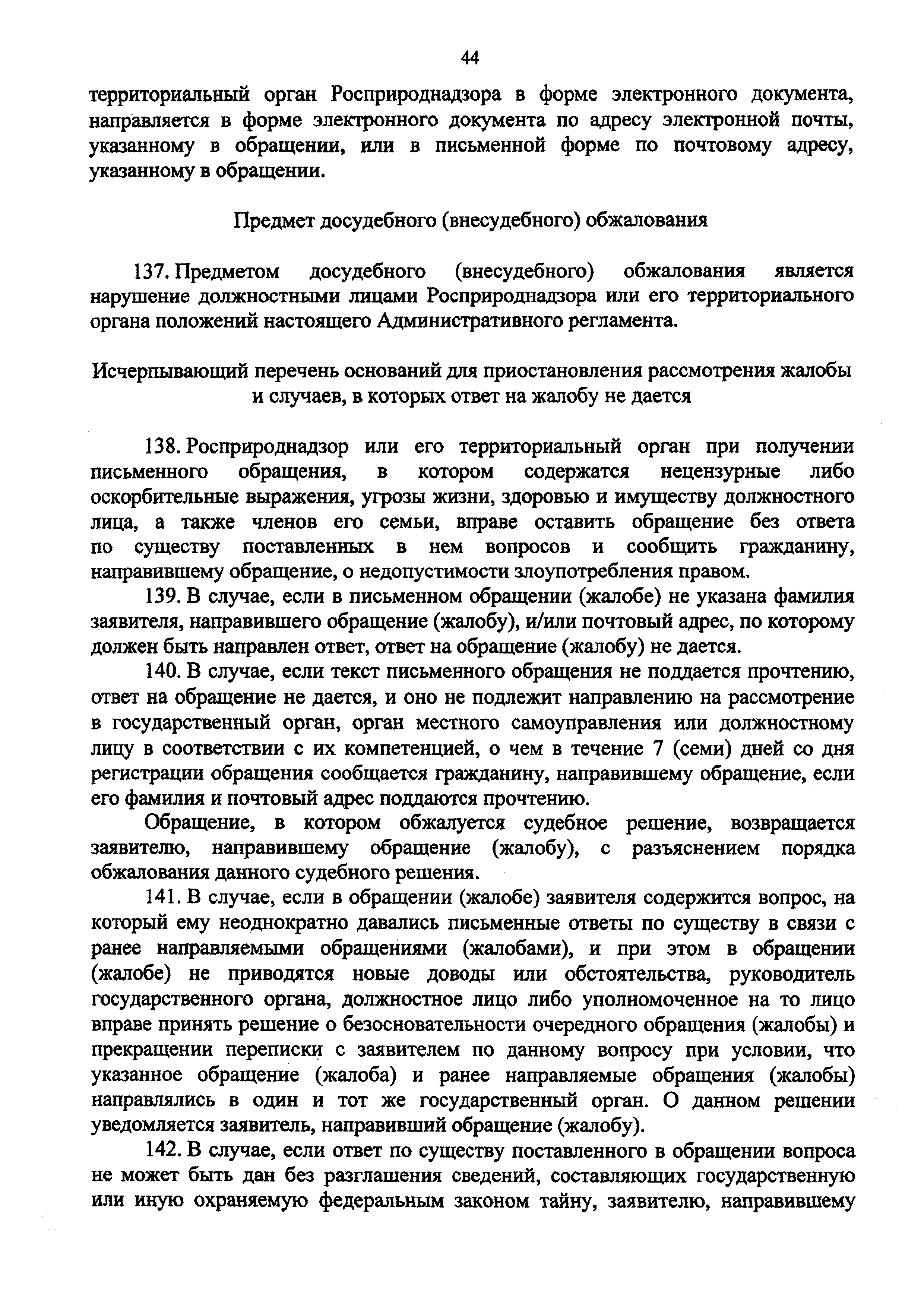 44

территориальный орган Росприроднадзора в форме электронного документа, направляется в форме электронного документа по адресу электронной почты, указанному в обращении, или в письменной форме по почтовому адресу, указанному в обращении.

Предмет досудебного (внесудебного) обжалования

137. Предметом досудебного (внесудебного) обжалования является нарушение должностными лицами Росприроднадзора или его территориального органа положений настоящего Административного регламента.

Исчерпывающий перечень оснований для приостановления рассмотрения жалобы и случаев, в которых ответ на жалобу не дается

138. Росприроднадзор или его территориальный орган при получении письменного обращения, в котором содержатся нецензурные либо оскорбительные выражения, угрозы жизни, здоровью и имуществу должностного лица, а также членов его семьи, вправе оставить обращение без ответа по существу поставленных в нем вопросов и сообщить гражданину, направившему обращение, о недопустимости злоупотребления правом.

139. В случае, если в письменном обращении (жалобе) не указана фамилия заявителя, направившего обращение (жалобу), и/или почтовый адрес, по которому должен быть направлен ответ, ответ на обращение (жалобу) не дается.

140. В случае, если текст письменного обращения не поддается прочтению, ответ на обращение не дается, и оно не подлежит направлению на рассмотрение в государственный орган, орган местного самоуправления или должностному лицу в соответствии с их компетенцией, о чем в течение 7 (семи) дней со дня регистрации обращения сообщается гражданину, направившему обращение, если его фамилия и почтовый адрес поддаются прочтению.

Обращение, в котором обжалуется судебное решение, возвращается заявителю, направившему обращение (жалобу), с разъяснением порядка обжалования данного судебного решения.

141. В случае, если в обращении (жалобе) заявителя содержится вопрос, на который ему неоднократно давались письменные ответы по существу в связи с ранее направляемыми обращениями (жалобами), и при этом в обращении (жалобе) не приводятся новые доводы или обстоятельства, руководитель государственного органа, должностное лицо либо уполномоченное на то лицо вправе принять решение о безосновательности очередного обращения (жалобы) и прекращении переписки с заявителем по данному вопросу при условии, что указанное обращение (жалоба) и ранее направляемые обращения (жалобы) направлялись в один и тот же государственный орган. О данном решении уведомляется заявитель, направивший обращение (жалобу).

142. В случае, если ответ по существу поставленного в обращении вопроса не может быть дан без разглашения сведений, составляющих государственную или иную охраняемую федеральным законом тайну, заявителю, направившему